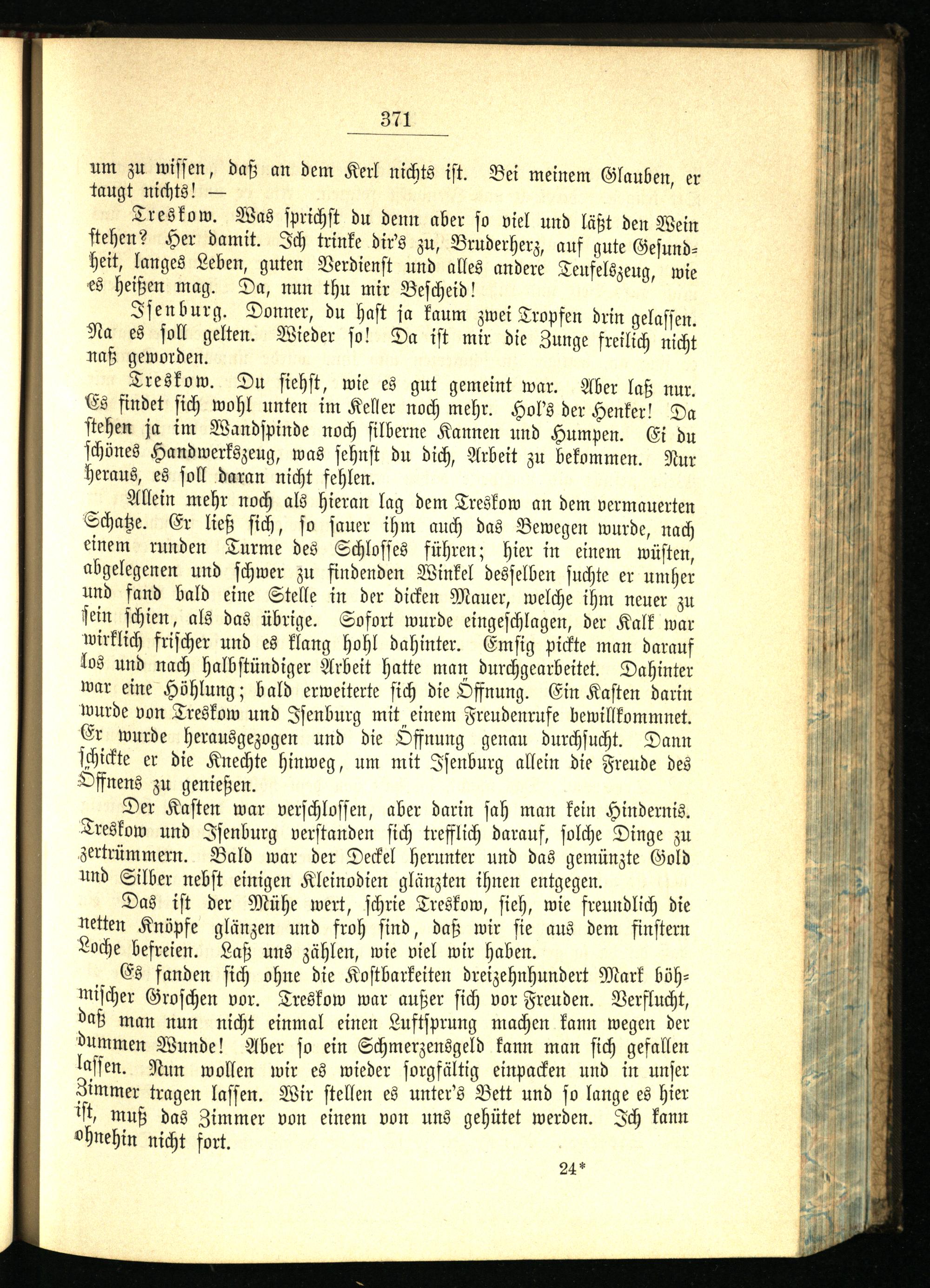 371

um zu wissen, daß an dem Kerl nichts ist. Bei meinem Glauben, er taugt nichts! —

Treskow. Was sprichst du denn aber so viel und läßt den Wein stehen? Her damit. Ich trinke dir's zu, Bruderherz, auf gute Gesundheit, langes Leben, guten Verdienst und alles andere Teufelszeug, wie es heißen mag. Da, nun thu mir Bescheid!

Isenburg. Donner, du hast ja kaum zwei Tropfen drin gelassen. Na es soll gelten. Wieder so! Da ist mir die Zunge freilich nicht naß geworden.

Treskow. Du siehst, wie es gut gemeint war. Aber laß nur. Es findet sich wohl unten im Keller noch mehr. Hol's der Henker! Da stehen ja im Wandspinde noch silberne Kannen und Humpen. Ei du schönes Handwerkszeug, was sehnst du dich, Arbeit zu bekommen. Nur heraus, es soll daran nicht fehlen.

Allein mehr noch als hieran lag dem Treskow an dem vermauerten Schatze. Er ließ sich, so sauer ihm auch das Bewegen wurde, nach einem runden Turme des Schlosses führen; hier in einem wüsten, abgelegenen und schwer zu findenden Winkel desselben suchte er umher und fand bald eine Stelle in der dicken Mauer, welche ihm neuer zu sein schien, als das übrige. Sofort wurde eingeschlagen, der Kalk war wirklich frischer und es klang hohl dahinter. Emsig pickte man darauf los und nach halbstündiger Arbeit hatte man durchgearbeitet. Dahinter war eine Höhlung; bald erweiterte sich die Öffnung. Ein Kasten darin wurde von Treskow und Isenburg mit einem Freudenrufe bewillkommnet. Er wurde herausgezogen und die Öffnung genau durchsucht. Dann schickte er die Knechte hinweg, um mit Isenburg allein die Freude des Öffnens zu genießen.

Der Kasten war verschlossen, aber darin sah man kein Hindernis. Treskow und Isenburg verstanden sich trefflich darauf, solche Dinge zu zertrümmern. Bald war der Deckel herunter und das gemünzte Gold und Silber nebst einigen Kleinodien glänzten ihnen entgegen.

Das ist der Mühe wert, schrie Treskow, sieh, wie freundlich die netten Knöpfe glänzen und froh sind, daß wir sie aus dem finstern Loche befreien. Laß uns zählen, wie viel wir haben.

Es fanden sich ohne die Kostbarkeiten dreizehnhundert Mark böhmischer Groschen vor. Treskow war außer sich vor Freuden. Verflucht, daß man nun nicht einmal einen Luftsprung machen kann wegen der dummen Wunde! Aber so ein Schmerzensgeld kann man sich gefallen lassen. Nun wollen wir es wieder sorgfältig einpacken und in unser Zimmer tragen lassen. Wir stellen es unter's Bett und so lange es hier ist, muß das Zimmer von einem von uns gehütet werden. Ich kann ohnehin nicht fort.

24*